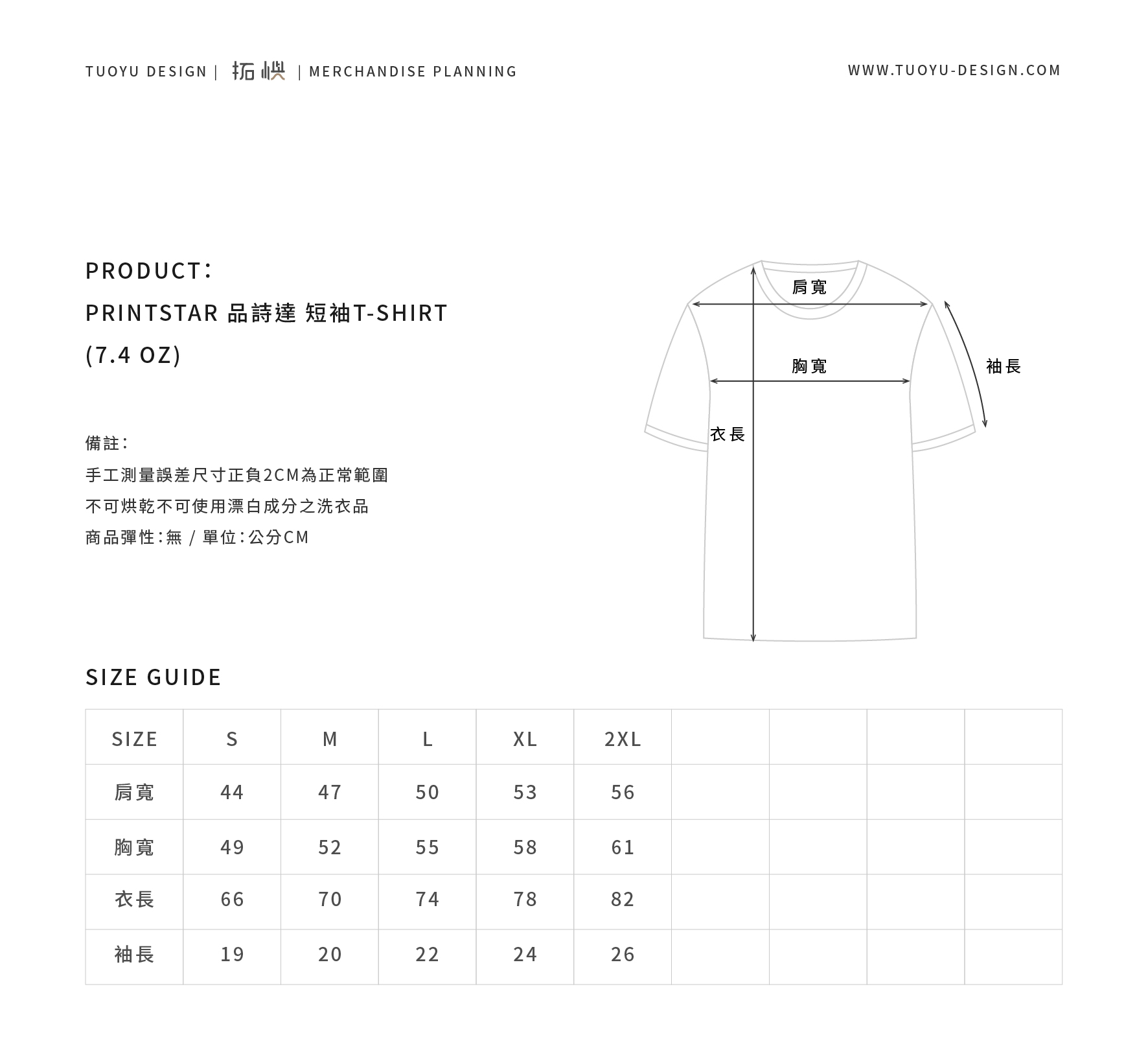 TUOYU DESIGN | 拓嶼 | MERCHANDISE PLANNING

WWW.TUOYU-DESIGN.COM

PRODUCT：
PRINTSTAR 品詩達 短袖T-SHIRT
(7.4 OZ)

備註：
手工測量誤差尺寸正負2CM為正常範圍
不可烘乾不可使用漂白成分之洗衣品
商品彈性：無 / 單位：公分CM

肩寬
胸寬
袖長
衣長

SIZE GUIDE

| SIZE | S | M | L | XL | 2XL | | | | |
|---|---|---|---|---|---|---|---|---|---|
| 肩寬 | 44 | 47 | 50 | 53 | 56 | | | | |
| 胸寬 | 49 | 52 | 55 | 58 | 61 | | | | |
| 衣長 | 66 | 70 | 74 | 78 | 82 | | | | |
| 袖長 | 19 | 20 | 22 | 24 | 26 | | | | |